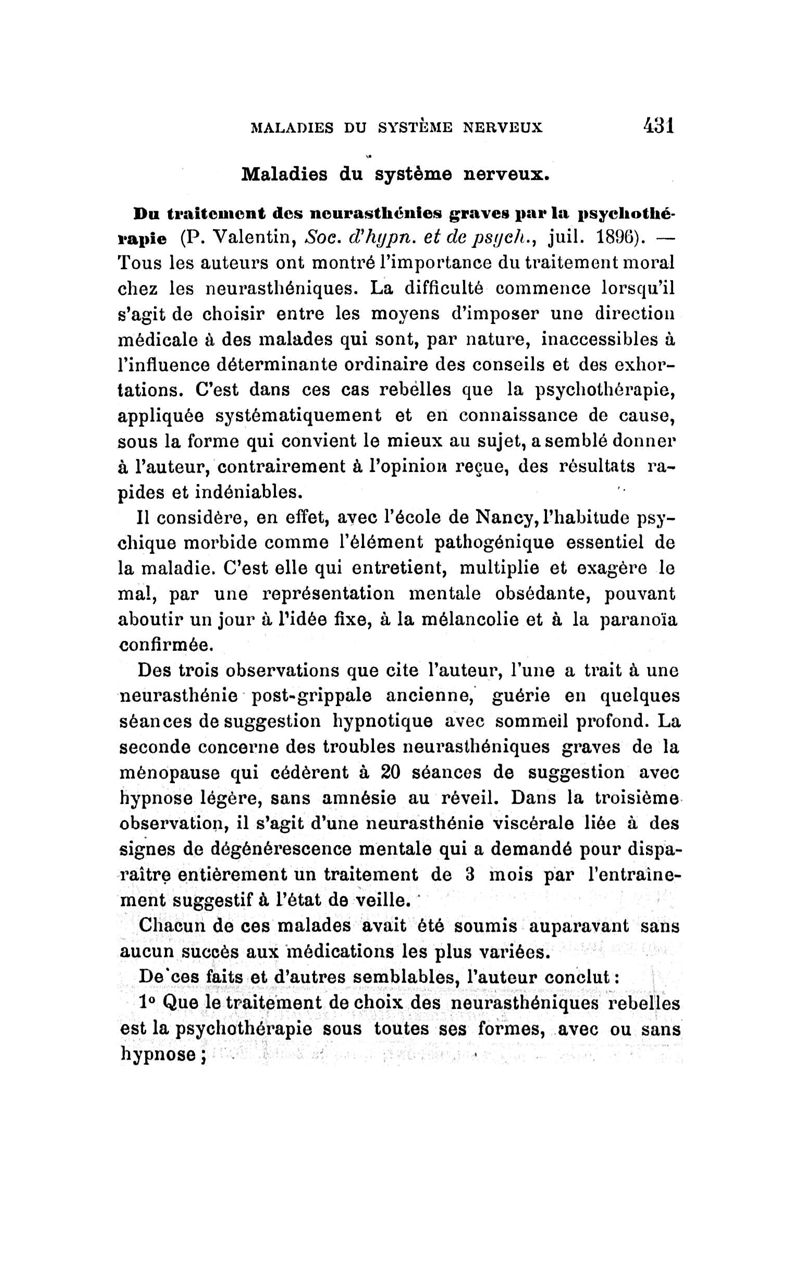 MALADIES DU SYSTÈME NERVEUX 431

Maladies du système nerveux.

Du traitement des neurasthénies graves par la psychothérapie (P. Valentin, Soc. d'hypn. et de psych., juil. 1896). — Tous les auteurs ont montré l'importance du traitement moral chez les neurasthéniques. La difficulté commence lorsqu'il s'agit de choisir entre les moyens d'imposer une direction médicale à des malades qui sont, par nature, inaccessibles à l'influence déterminante ordinaire des conseils et des exhortations. C'est dans ces cas rebelles que la psychothérapie, appliquée systématiquement et en connaissance de cause, sous la forme qui convient le mieux au sujet, a semblé donner à l'auteur, contrairement à l'opinion reçue, des résultats rapides et indéniables.

Il considère, en effet, avec l'école de Nancy, l'habitude psychique morbide comme l'élément pathogénique essentiel de la maladie. C'est elle qui entretient, multiplie et exagère le mal, par une représentation mentale obsédante, pouvant aboutir un jour à l'idée fixe, à la mélancolie et à la paranoïa confirmée.

Des trois observations que cite l'auteur, l'une a trait à une neurasthénie post-grippale ancienne, guérie en quelques séances de suggestion hypnotique avec sommeil profond. La seconde concerne des troubles neurasthéniques graves de la ménopause qui cédèrent à 20 séances de suggestion avec hypnose légère, sans amnésie au réveil. Dans la troisième observation, il s'agit d'une neurasthénie viscérale liée à des signes de dégénérescence mentale qui a demandé pour disparaître entièrement un traitement de 3 mois par l'entraînement suggestif à l'état de veille.

Chacun de ces malades avait été soumis auparavant sans aucun succès aux médications les plus variées.

De ces faits et d'autres semblables, l'auteur conclut :

1° Que le traitement de choix des neurasthéniques rebelles est la psychothérapie sous toutes ses formes, avec ou sans hypnose ;